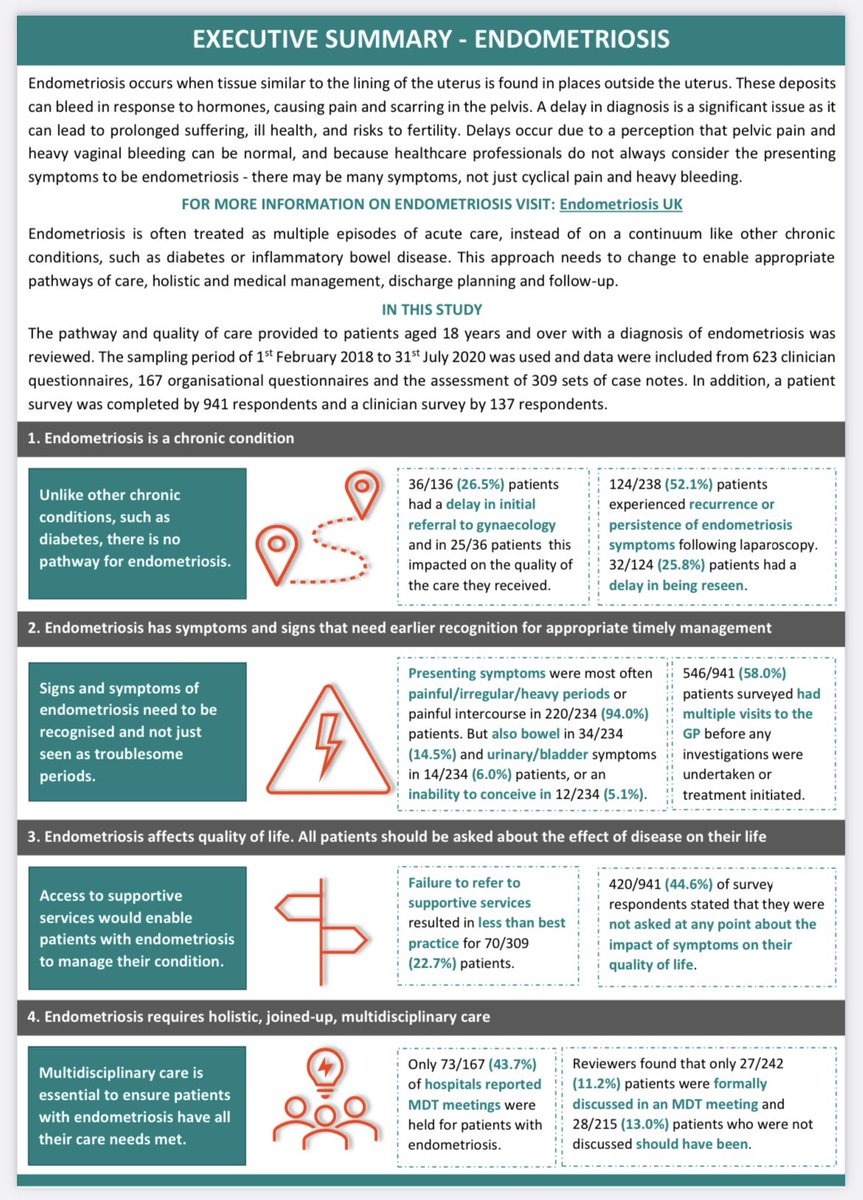 EXECUTIVE SUMMARY - ENDOMETRIOSIS

Endometriosis occurs when tissue similar to the lining of the uterus is found in places outside the uterus. These deposits can bleed in response to hormones, causing pain and scarring in the pelvis. A delay in diagnosis is a significant issue as it can lead to prolonged suffering, ill health, and risks to fertility. Delays occur due to a perception that pelvic pain and heavy vaginal bleeding can be normal, and because healthcare professionals do not always consider the presenting symptoms to be endometriosis - there may be many symptoms, not just cyclical pain and heavy bleeding.

FOR MORE INFORMATION ON ENDOMETRIOSIS VISIT: Endometriosis UK

Endometriosis is often treated as multiple episodes of acute care, instead of on a continuum like other chronic conditions, such as diabetes or inflammatory bowel disease. This approach needs to change to enable appropriate pathways of care, holistic and medical management, discharge planning and follow-up.

IN THIS STUDY

The pathway and quality of care provided to patients aged 18 years and over with a diagnosis of endometriosis was reviewed. The sampling period of 1$^{st}$ February 2018 to 31$^{st}$ July 2020 was used and data were included from 623 clinician questionnaires, 167 organisational questionnaires and the assessment of 309 sets of case notes. In addition, a patient survey was completed by 941 respondents and a clinician survey by 137 respondents.

1. Endometriosis is a chronic condition

Unlike other chronic conditions, such as diabetes, there is no pathway for endometriosis.

36/136 (26.5%) patients had a delay in initial referral to gynaecology and in 25/36 patients this impacted on the quality of the care they received.

124/238 (52.1%) patients experienced recurrence or persistence of endometriosis symptoms following laparoscopy. 32/124 (25.8%) patients had a delay in being reseen.

2. Endometriosis has symptoms and signs that need earlier recognition for appropriate timely management

Signs and symptoms of endometriosis need to be recognised and not just seen as troublesome periods.

Presenting symptoms were most often painful/irregular/heavy periods or painful intercourse in 220/234 (94.0%) patients. But also bowel in 34/234 (14.5%) and urinary/bladder symptoms in 14/234 (6.0%) patients, or an inability to conceive in 12/234 (5.1%).

546/941 (58.0%) patients surveyed had multiple visits to the GP before any investigations were undertaken or treatment initiated.

3. Endometriosis affects quality of life. All patients should be asked about the effect of disease on their life

Access to supportive services would enable patients with endometriosis to manage their condition.

Failure to refer to supportive services resulted in less than best practice for 70/309 (22.7%) patients.

420/941 (44.6%) of survey respondents stated that they were not asked at any point about the impact of symptoms on their quality of life.

4. Endometriosis requires holistic, joined-up, multidisciplinary care

Multidisciplinary care is essential to ensure patients with endometriosis have all their care needs met.

Only 73/167 (43.7%) of hospitals reported MDT meetings were held for patients with endometriosis.

Reviewers found that only 27/242 (11.2%) patients were formally discussed in an MDT meeting and 28/215 (13.0%) patients who were not discussed should have been.